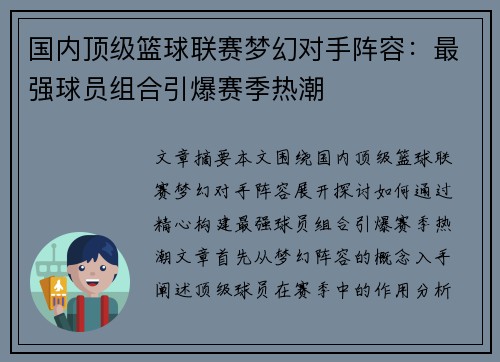 国内顶级篮球联赛梦幻对手阵容：最强球员组合引爆赛季热潮

文章摘要本文围绕国内顶级篮球联赛梦幻对手阵容展开探讨如何通过精心构建最强球员组合引爆赛季热潮文章首先从梦幻阵容的概念入手阐述顶级球员在赛季中的作用分析